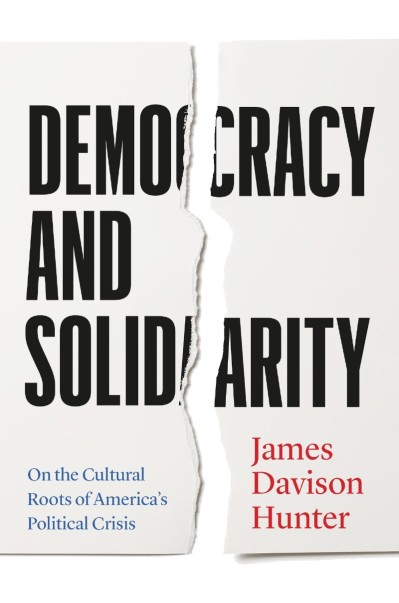 DEMOCRACY AND SOLIDARITY

On the Cultural Roots of America's Political Crisis

James Davison Hunter